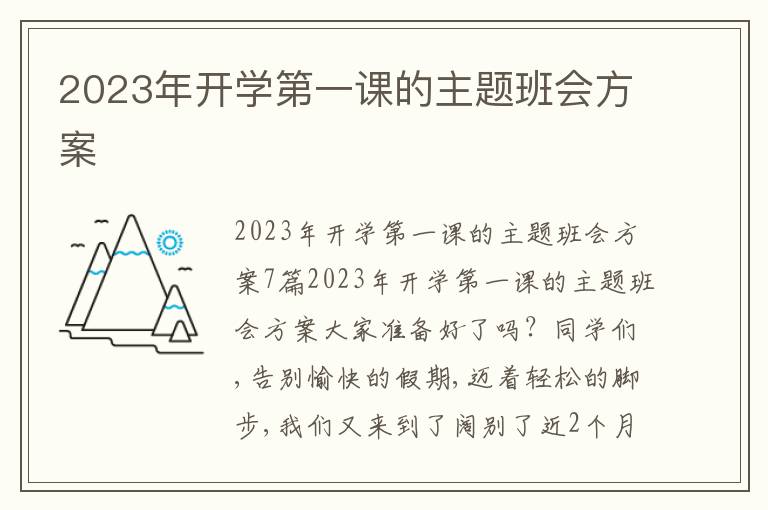 2023年开学第一课的主题班会方案

2023年开学第一课的主题班会方案7篇2023年开学第一课的主题班会方案大家准备好了吗？同学们，告别愉快的假期，迈着轻松的脚步，我们又来到了阔别了近2个月